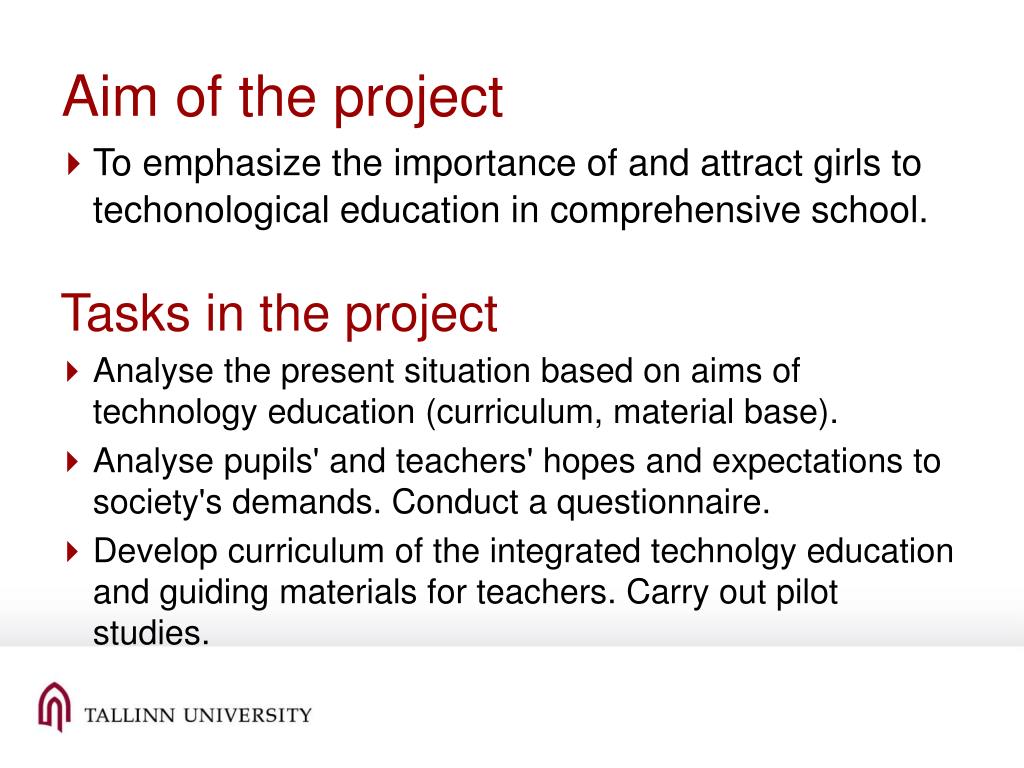 Aim of the project

To emphasize the importance of and attract girls to techonological education in comprehensive school.

Tasks in the project

Analyse the present situation based on aims of technology education (curriculum, material base).

Analyse pupils' and teachers' hopes and expectations to society's demands. Conduct a questionnaire.

Develop curriculum of the integrated technolgy education and guiding materials for teachers. Carry out pilot studies.

TALLINN UNIVERSITY